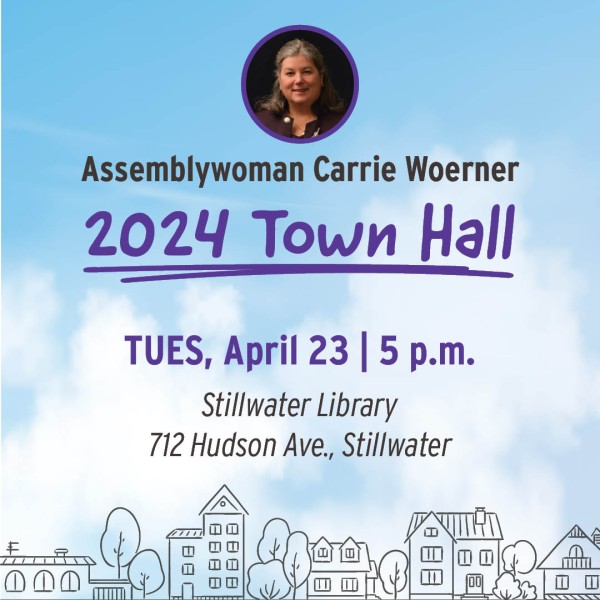 Assemblywoman Carrie Woerner

2024 Town Hall

TUES, April 23 | 5 p.m.

Stillwater Library
712 Hudson Ave., Stillwater